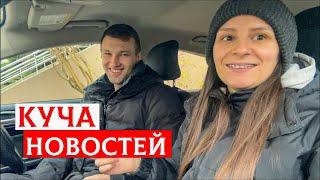 КУЧА
НОВОСТЕЙ